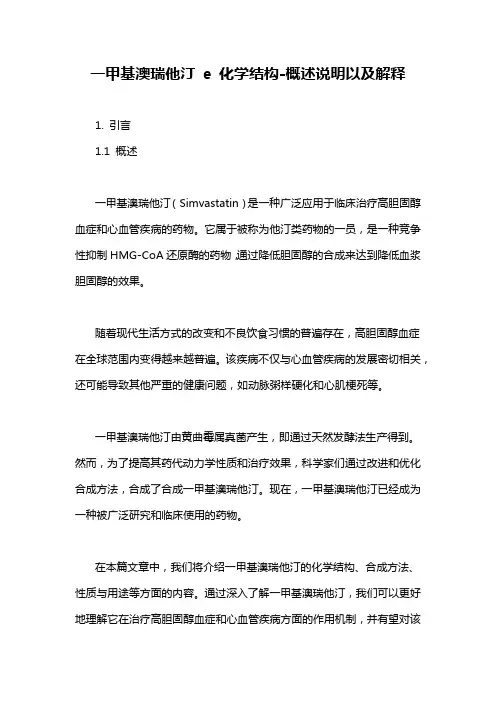 一甲基澳瑞他汀 e 化学结构-概述说明以及解释

1. 引言

1.1 概述

一甲基澳瑞他汀（Simvastatin）是一种广泛应用于临床治疗高胆固醇血症和心血管疾病的药物。它属于被称为他汀类药物的一员，是一种竞争性抑制 HMG-CoA 还原酶的药物，通过降低胆固醇的合成来达到降低血浆胆固醇的效果。

随着现代生活方式的改变和不良饮食习惯的普遍存在，高胆固醇血症在全球范围内变得越来越普遍。该疾病不仅与心血管疾病的发展密切相关，还可能导致其他严重的健康问题，如动脉粥样硬化和心肌梗死等。

一甲基澳瑞他汀由黄曲霉属真菌产生，即通过天然发酵法生产得到。然而，为了提高其药代动力学性质和治疗效果，科学家们通过改进和优化合成方法，合成了合成一甲基澳瑞他汀。现在，一甲基澳瑞他汀已经成为一种被广泛研究和临床使用的药物。

在本篇文章中，我们将介绍一甲基澳瑞他汀的化学结构、合成方法、性质与用途等方面的内容。通过深入了解一甲基澳瑞他汀，我们可以更好地理解它在治疗高胆固醇血症和心血管疾病方面的作用机制，并有望对该